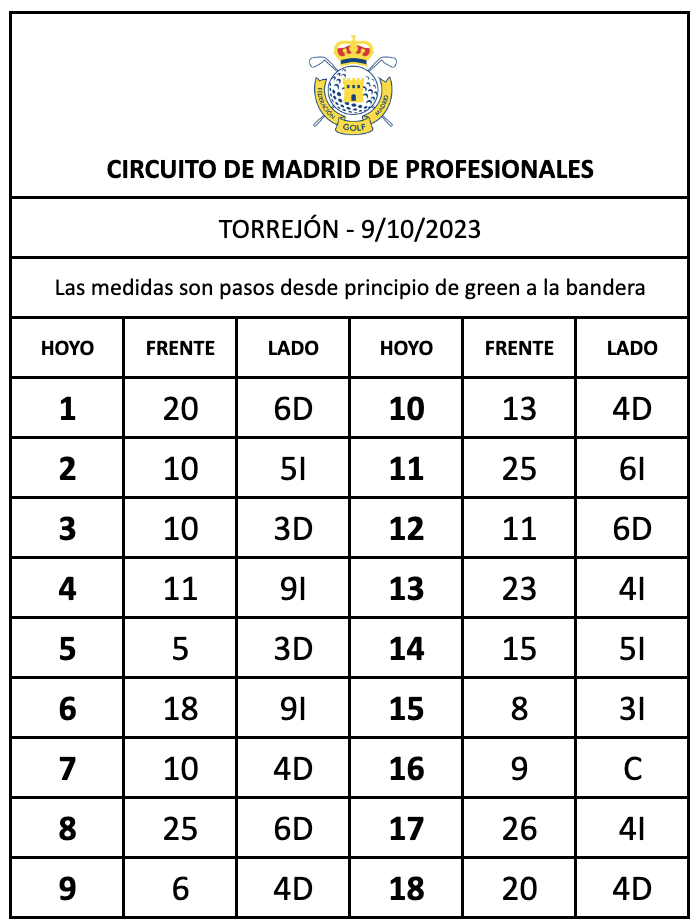 FEDERACIÓN GOLF MADRID

CIRCUITO DE MADRID DE PROFESIONALES

TORREJÓN - 9/10/2023

Las medidas son pasos desde principio de green a la bandera

| HOYO | FRENTE | LADO | HOYO | FRENTE | LADO |
|---|---|---|---|---|---|
| 1 | 20 | 6D | 10 | 13 | 4D |
| 2 | 10 | 5I | 11 | 25 | 6I |
| 3 | 10 | 3D | 12 | 11 | 6D |
| 4 | 11 | 9I | 13 | 23 | 4I |
| 5 | 5 | 3D | 14 | 15 | 5I |
| 6 | 18 | 9I | 15 | 8 | 3I |
| 7 | 10 | 4D | 16 | 9 | C |
| 8 | 25 | 6D | 17 | 26 | 4I |
| 9 | 6 | 4D | 18 | 20 | 4D |